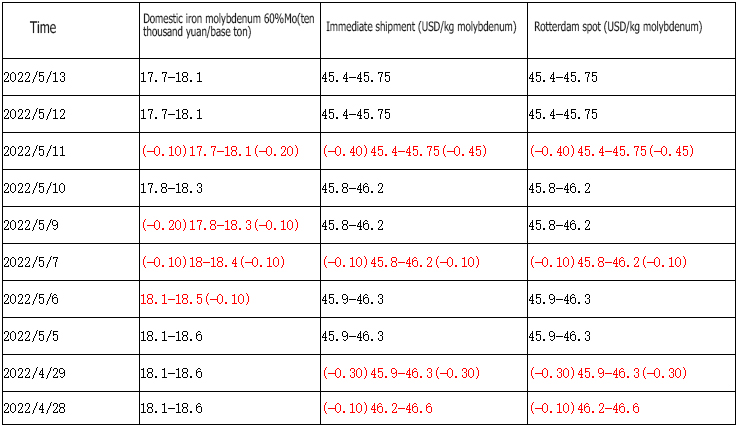 | Time | Domestic iron molybdenum 60%Mo(ten thousand yuan/base ton) | Immediate shipment (USD/kg molybdenum) | Rotterdam spot (USD/kg molybdenum) |
|---|---|---|---|
| 2022/5/13 | 17.7-18.1 | 45.4-45.75 | 45.4-45.75 |
| 2022/5/12 | 17.7-18.1 | 45.4-45.75 | 45.4-45.75 |
| 2022/5/11 | (-0.10)17.7-18.1(-0.20) | (-0.40)45.4-45.75(-0.45) | (-0.40)45.4-45.75(-0.45) |
| 2022/5/10 | 17.8-18.3 | 45.8-46.2 | 45.8-46.2 |
| 2022/5/9 | (-0.20)17.8-18.3(-0.10) | 45.8-46.2 | 45.8-46.2 |
| 2022/5/7 | (-0.10)18-18.4(-0.10) | (-0.10)45.8-46.2(-0.10) | (-0.10)45.8-46.2(-0.10) |
| 2022/5/6 | 18.1-18.5(-0.10) | 45.9-46.3 | 45.9-46.3 |
| 2022/5/5 | 18.1-18.6 | 45.9-46.3 | 45.9-46.3 |
| 2022/4/29 | 18.1-18.6 | (-0.30)45.9-46.3(-0.30) | (-0.30)45.9-46.3(-0.30) |
| 2022/4/28 | 18.1-18.6 | (-0.10)46.2-46.6 | (-0.10)46.2-46.6 |